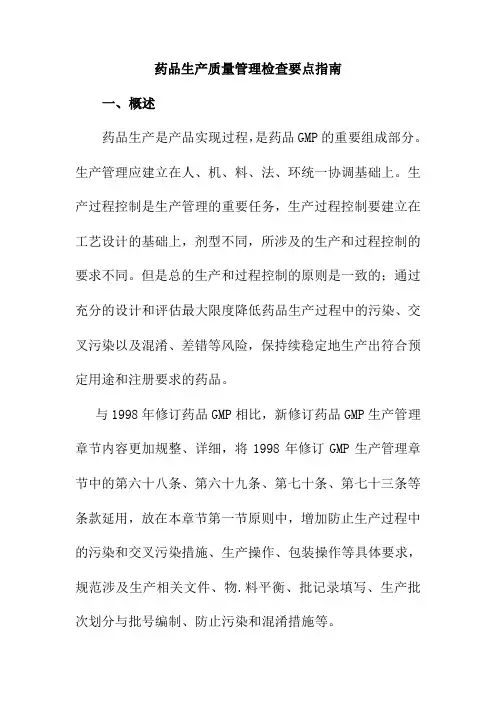 药品生产质量管理检查要点指南

一、概述

药品生产是产品实现过程，是药品 GMP 的重要组成部分。生产管理应建立在人、机、料、法、环统一协调基础上。生产过程控制是生产管理的重要任务，生产过程控制要建立在工艺设计的基础上，剂型不同，所涉及的生产和过程控制的要求不同。但是总的生产和过程控制的原则是一致的：通过充分的设计和评估最大限度降低药品生产过程中的污染、交叉污染以及混淆、差错等风险，保持续稳定地生产出符合预定用途和注册要求的药品。

与 1998 年修订药品 GMP 相比，新修订药品 GMP 生产管理章节内容更加规整、详细，将 1998 年修订 GMP 生产管理章节中的第六十八条、第六十九条、第七十条、第七十三条等条款延用，放在本章节第一节原则中，增加防止生产过程中的污染和交叉污染措施、生产操作、包装操作等具体要求，规范涉及生产相关文件、物.料平衡、批记录填写、生产批次划分与批号编制、防止污染和混淆措施等。